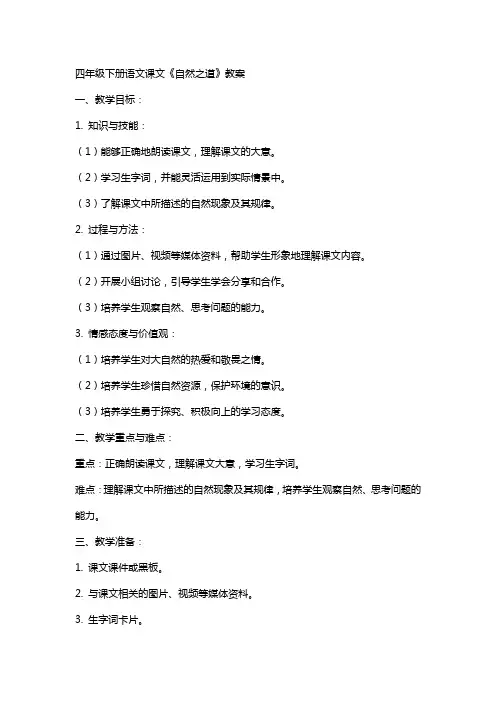 四年级下册语文课文《自然之道》教案

一、教学目标：

1. 知识与技能：

（1）能够正确地朗读课文，理解课文的大意。

（2）学习生字词，并能灵活运用到实际情景中。

（3）了解课文中所描述的自然现象及其规律。

2. 过程与方法：

（1）通过图片、视频等媒体资料，帮助学生形象地理解课文内容。

（2）开展小组讨论，引导学生学会分享和合作。

（3）培养学生观察自然、思考问题的能力。

3. 情感态度与价值观：

（1）培养学生对大自然的热爱和敬畏之情。

（2）培养学生珍惜自然资源，保护环境的意识。

（3）培养学生勇于探究、积极向上的学习态度。

二、教学重点与难点：

重点：正确朗读课文，理解课文大意，学习生字词。

难点：理解课文中所描述的自然现象及其规律，培养学生观察自然、思考问题的能力。

三、教学准备：

1. 课文课件或黑板。

2. 与课文相关的图片、视频等媒体资料。

3. 生字词卡片。